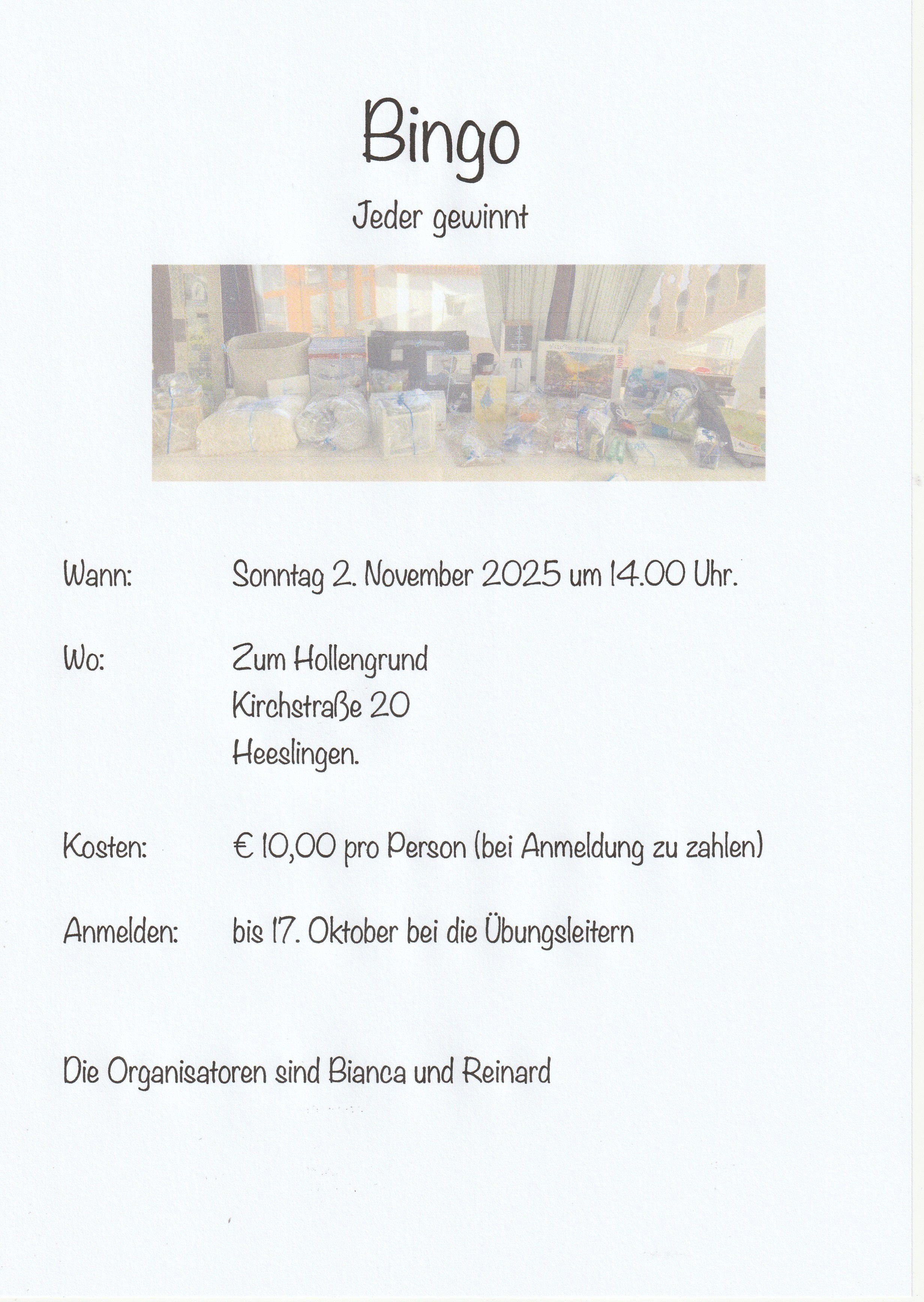 Bingo

Jeder gewinnt

Wann: Sonntag 2. November 2025 um 14.00 Uhr.

Wo: Zum Hollengrund
Kirchstraße 20
Heeslingen.

Kosten: € 10,00 pro Person (bei Anmeldung zu zahlen)

Anmelden: bis 17. Oktober bei die Übungsleitern

Die Organisatoren sind Bianca und Reinard